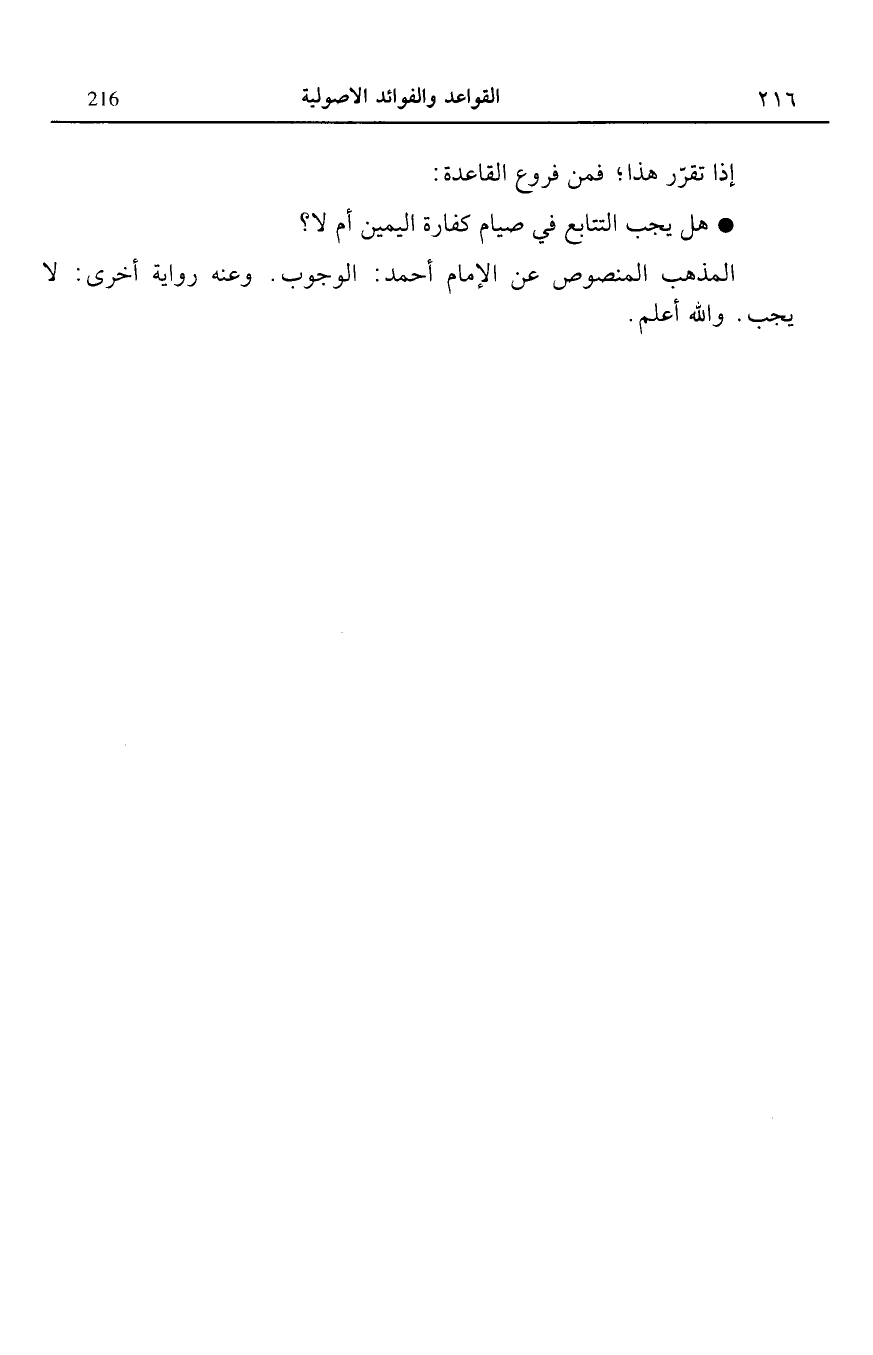 ٢١٦ القواعد والفوائد الاصولية 216

إذا تقرّر هذا؛ فمن فروع القاعدة:

• هل يجب التتابع في صيام كفارة اليمين أم لا؟

المذهب المنصوص عن الإمام أحمد: الوجوب. وعنه رواية أخرى: لا يجب. والله أعلم.